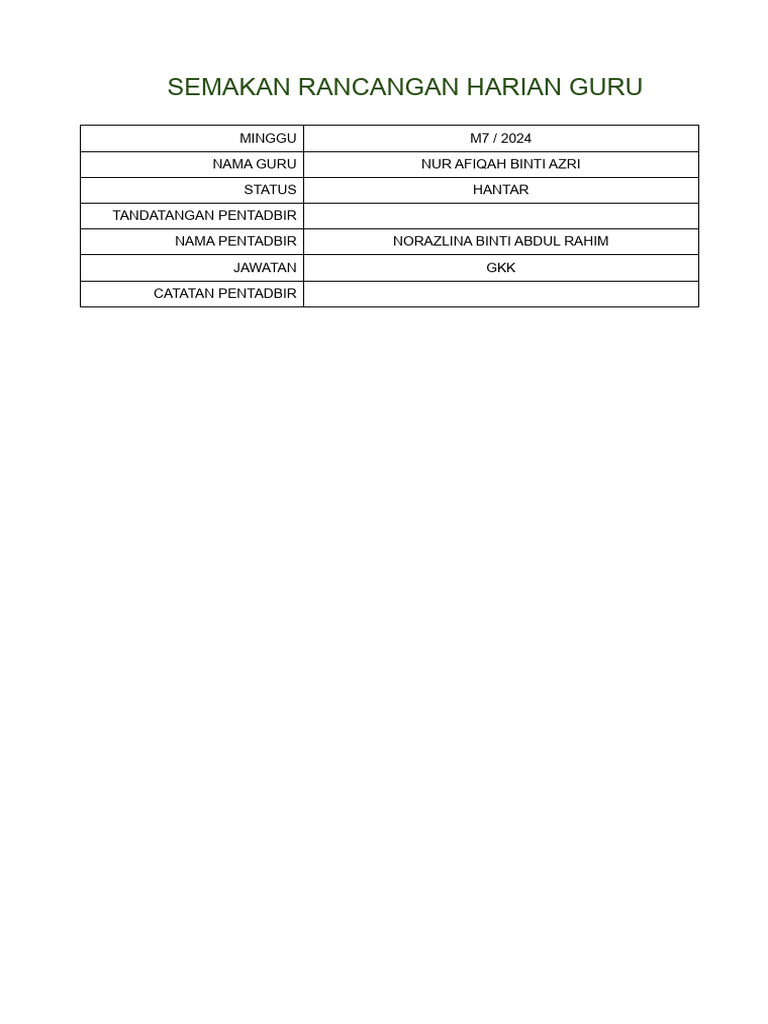 SEMAKAN RANCANGAN HARIAN GURU

| MINGGU | M7 / 2024 |
|---|---|
| NAMA GURU | NUR AFIQAH BINTI AZRI |
| STATUS | HANTAR |
| TANDATANGAN PENTADBIR | |
| NAMA PENTADBIR | NORAZLINA BINTI ABDUL RAHIM |
| JAWATAN | GKK |
| CATATAN PENTADBIR | |